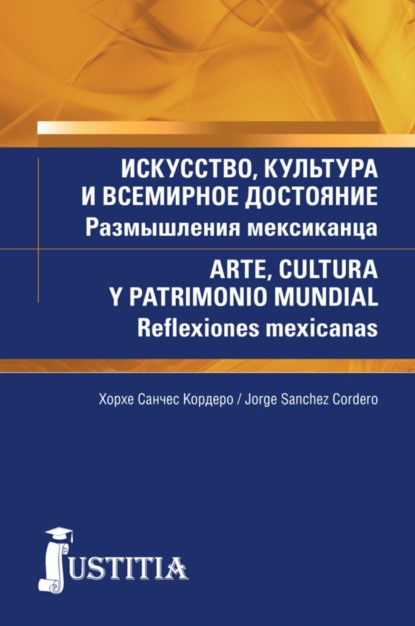 ИСКУССТВО, КУЛЬТУРА И ВСЕМИРНОЕ ДОСТОЯНИЕ
Размышления мексиканца

ARTE, CULTURA Y PATRIMONIO MUNDIAL
Reflexiones mexicanas

Хорхе Санчес Кордеро / Jorge Sanchez Cordero

JUSTITIA